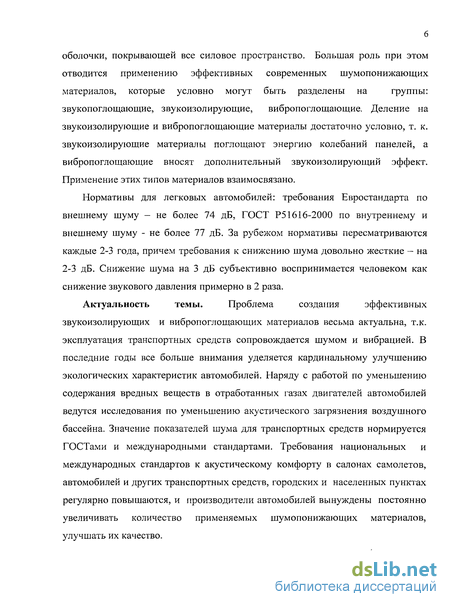 6

оболочки, покрывающей все силовое пространство. Большая роль при этом отводится применению эффективных современных шумопонижающих материалов, которые условно могут быть разделены на группы: звукопоглощающие, звукоизолирующие, вибропоглощающие. Деление на звукоизолирующие и вибропоглощающие материалы достаточно условно, т. к. звукоизолирующие материалы поглощают энергию колебаний панелей, а вибропоглощающие вносят дополнительный звукоизолирующий эффект. Применение этих типов материалов взаимосвязано.

Нормативы для легковых автомобилей: требования Евростандарта по внешнему шуму – не более 74 дБ, ГОСТ Р51616-2000 по внутреннему и внешнему шуму - не более 77 дБ. За рубежом нормативы пересматриваются каждые 2-3 года, причем требования к снижению шума довольно жесткие – на 2-3 дБ. Снижение шума на 3 дБ субъективно воспринимается человеком как снижение звукового давления примерно в 2 раза.

Актуальность темы. Проблема создания эффективных звукоизолирующих и вибропоглощающих материалов весьма актуальна, т.к. эксплуатация транспортных средств сопровождается шумом и вибрацией. В последние годы все больше внимания уделяется кардинальному улучшению экологических характеристик автомобилей. Наряду с работой по уменьшению содержания вредных веществ в отработанных газах двигателей автомобилей ведутся исследования по уменьшению акустического загрязнения воздушного бассейна. Значение показателей шума для транспортных средств нормируется ГОСТами и международными стандартами. Требования национальных и международных стандартов к акустическому комфорту в салонах самолетов, автомобилей и других транспортных средств, городских и населенных пунктах регулярно повышаются, и производители автомобилей вынуждены постоянно увеличивать количество применяемых шумопонижающих материалов, улучшать их качество.

dsLib.net
библиотека диссертаций